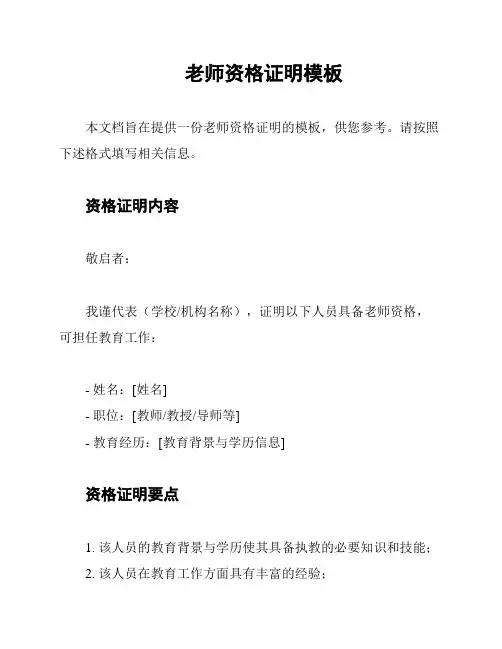 老师资格证明模板

本文档旨在提供一份老师资格证明的模板，供您参考。请按照下述格式填写相关信息。

资格证明内容

敬启者：

我谨代表（学校/机构名称），证明以下人员具备老师资格，可担任教育工作：

- 姓名：[姓名]
- 职位：[教师/教授/导师等]
- 教育经历：[教育背景与学历信息]

资格证明要点

1. 该人员的教育背景与学历使其具备执教的必要知识和技能；
2. 该人员在教育工作方面具有丰富的经验；